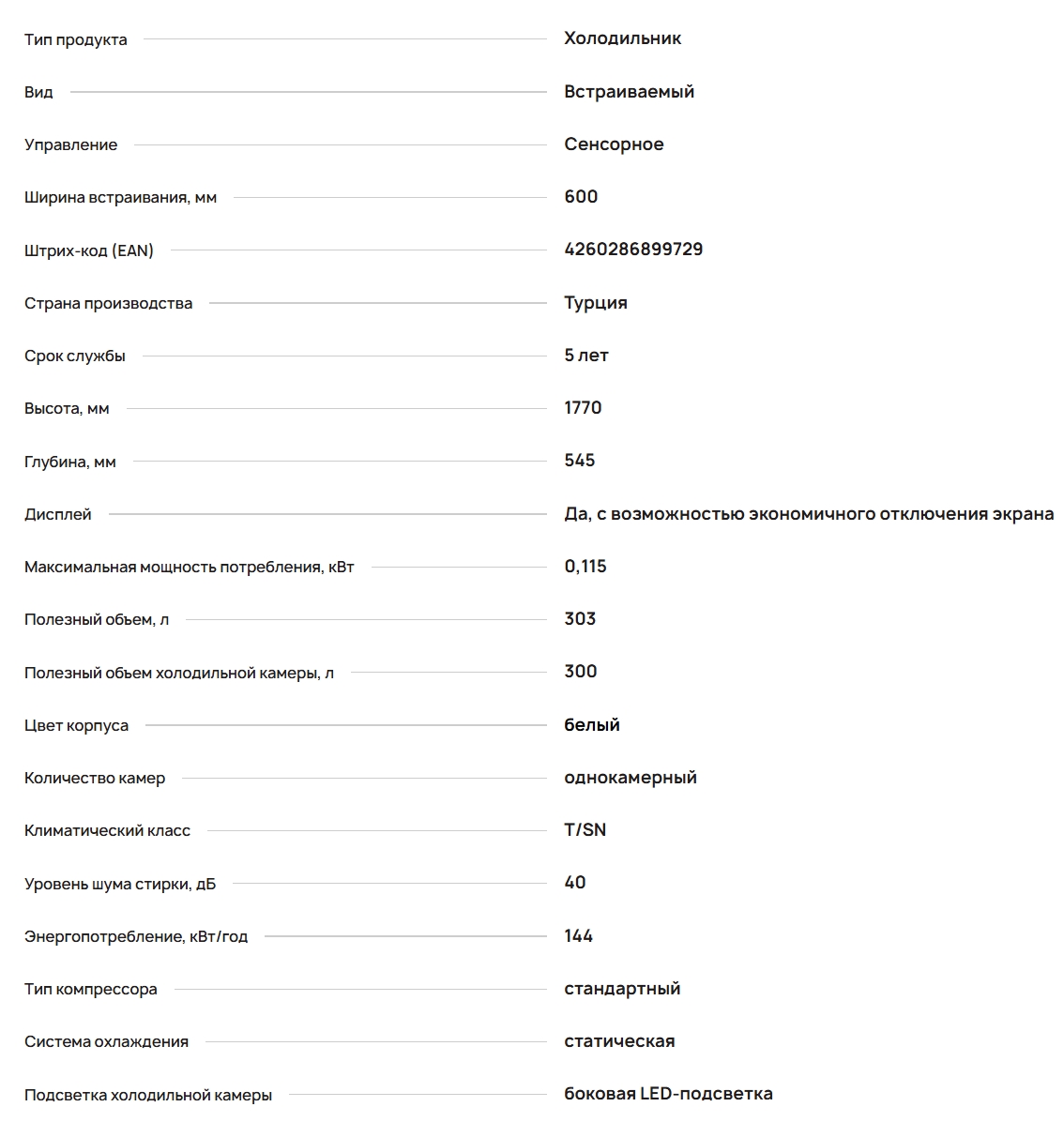 | | |
|---|---|
| Тип продукта | Холодильник |
| Вид | Встраиваемый |
| Управление | Сенсорное |
| Ширина встраивания, мм | 600 |
| Штрих-код (EAN) | 4260286899729 |
| Страна производства | Турция |
| Срок службы | 5 лет |
| Высота, мм | 1770 |
| Глубина, мм | 545 |
| Дисплей | Да, с возможностью экономичного отключения экрана |
| Максимальная мощность потребления, кВт | 0,115 |
| Полезный обьем, л | 303 |
| Полезный обьем холодильной камеры, л | 300 |
| Цвет корпуса | белый |
| Количество камер | однокамерный |
| Климатический класс | T/SN |
| Уровень шума стирки, дБ | 40 |
| Энергопотребление, кВт/год | 144 |
| Тип компрессора | стандартный |
| Система охлаждения | статическая |
| Подсветка холодильной камеры | боковая LED-подсветка |